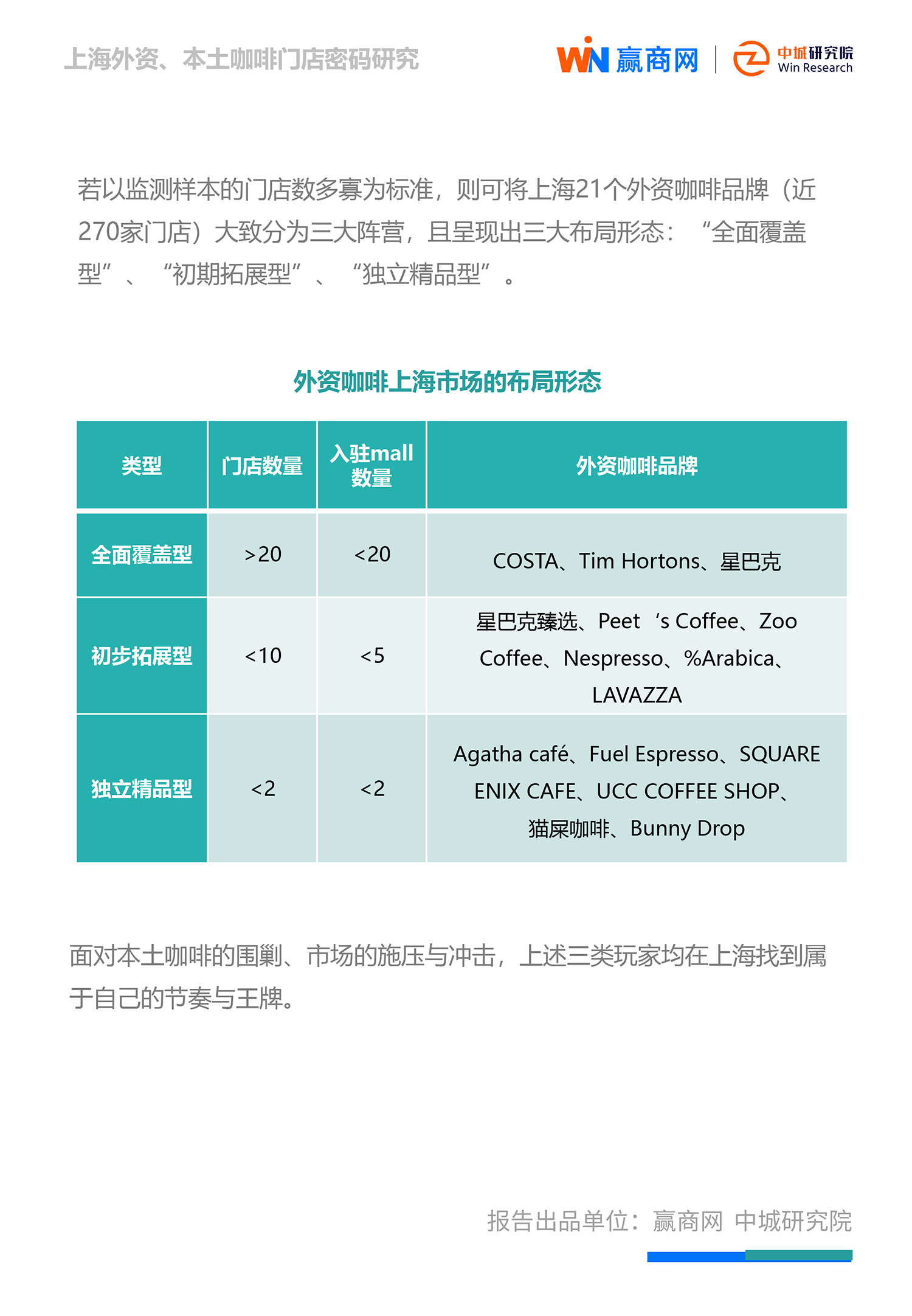 上海外资、本土咖啡门店密码研究

WIN 赢商网 | 中城研究院 Win Research

若以监测样本的门店数多寡为标准，则可将上海21个外资咖啡品牌（近270家门店）大致分为三大阵营，且呈现出三大布局形态：“全面覆盖型”、“初期拓展型”、“独立精品型”。

外资咖啡上海市场的布局形态

| 类型 | 门店数量 | 入驻mall数量 | 外资咖啡品牌 |
|---|---|---|---|
| 全面覆盖型 | >20 | <20 | COSTA、Tim Hortons、星巴克 |
| 初步拓展型 | <10 | <5 | 星巴克臻选、Peet ‘s Coffee、Zoo Coffee、Nespresso、%Arabica、LAVAZZA |
| 独立精品型 | <2 | <2 | Agatha café、Fuel Espresso、SQUARE ENIX CAFE、UCC COFFEE SHOP、猫屎咖啡、Bunny Drop |

面对本土咖啡的围剿、市场的施压与冲击，上述三类玩家均在上海找到属于自己的节奏与王牌。

报告出品单位：赢商网 中城研究院